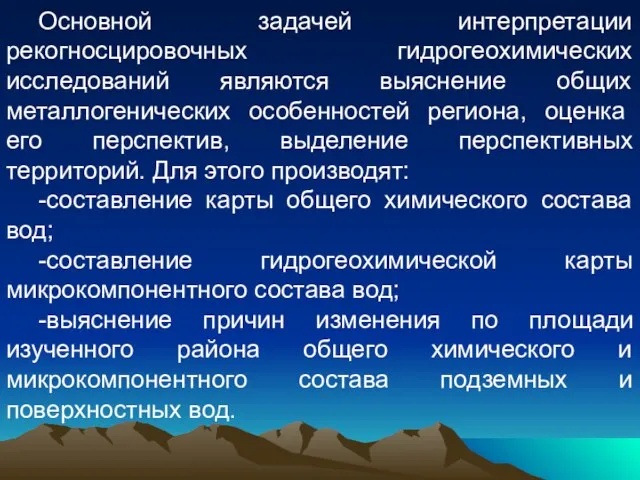 Основной задачей интерпретации рекогносцировочных гидрогеохимических исследований являются выяснение общих металлогенических особенностей региона, оценка его перспектив, выделение перспективных территорий. Для этого производят:

-составление карты общего химического состава вод;

-составление гидрогеохимической карты микрокомпонентного состава вод;

-выяснение причин изменения по площади изученного района общего химического и микрокомпонентного состава подземных и поверхностных вод.